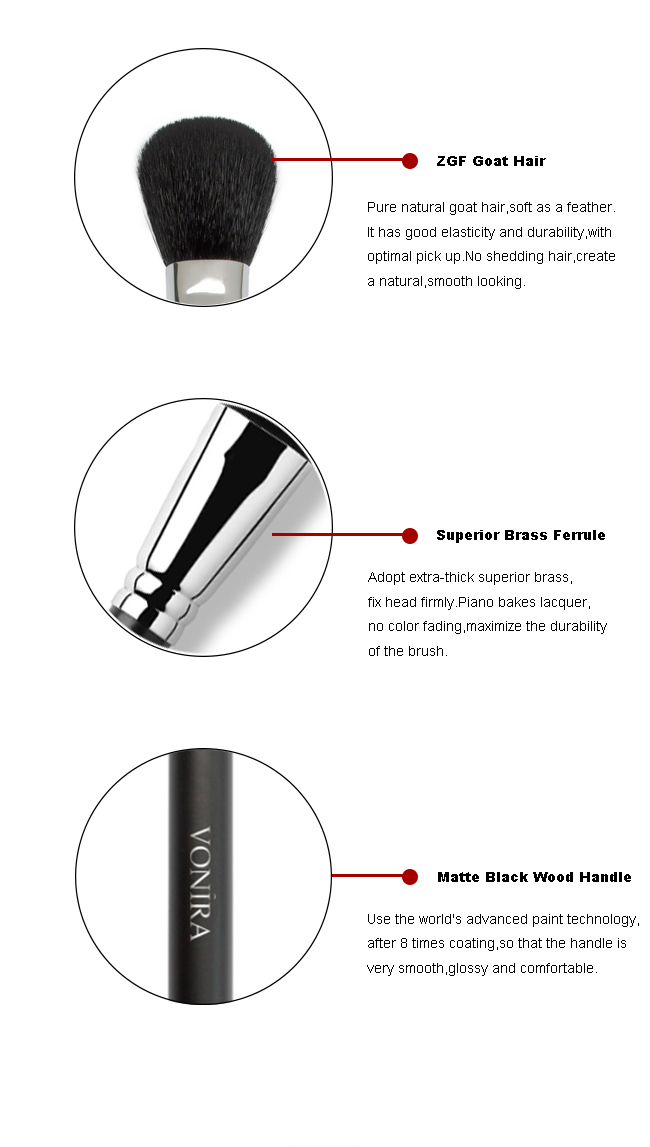 ZGF Goat Hair

Pure natural goat hair,soft as a feather. It has good elasticity and durability,with optimal pick up.No shedding hair,create a natural,smooth looking.

Superior Brass Ferrule

Adopt extra-thick superior brass, fix head firmly.Piano bakes lacquer, no color fading,maximize the durability of the brush.

VONIRA

Matte Black Wood Handle

Use the world's advanced paint technology, after 8 times coating,so that the handle is very smooth,glossy and comfortable.